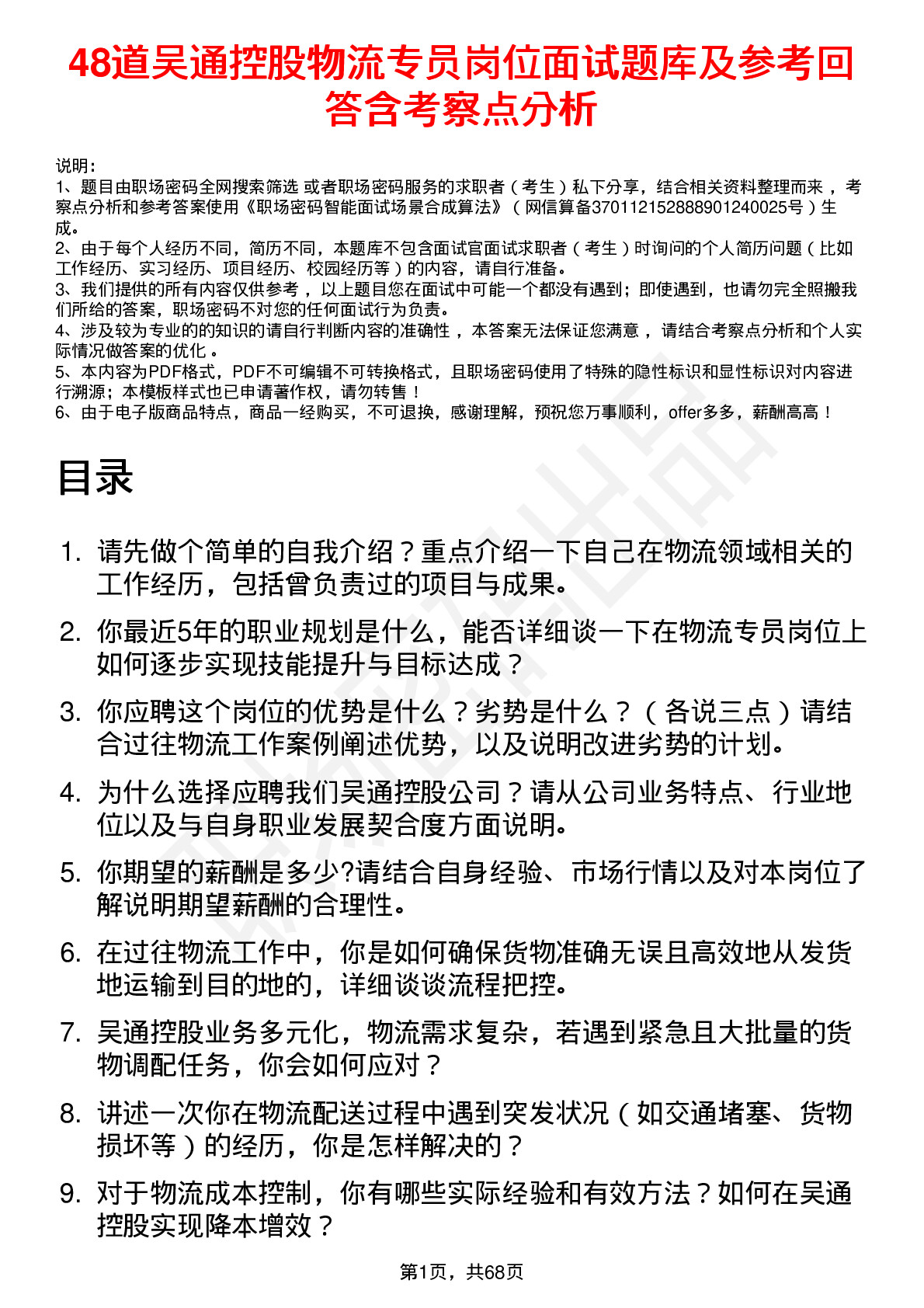 48道吴通控股物流专员岗位面试题库及参考回答含考察点分析

说明：
1、题目由职场密码全网搜索筛选 或者职场密码服务的求职者（考生）私下分享，结合相关资料整理而来，考察点分析和参考答案使用《职场密码智能面试场景合成算法》（网信算备370112152888901240025号）生成。
2、由于每个人经历不同，简历不同，本题库不包含面试官面试求职者（考生）时询问的个人简历问题（比如工作经历、实习经历、项目经历、校园经历等）的内容，请自行准备。
3、我们提供的所有内容仅供参考，以上题目您在面试中可能一个都没有遇到；即使遇到，也请勿完全照搬我们所给的答案，职场密码不对您的任何面试行为负责。
4、涉及较为专业的的知识的请自行判断内容的准确性，本答案无法保证您满意，请结合考察点分析和个人实际情况做答案的优化。
5、本内容为PDF格式，PDF不可编辑不可转换格式，且职场密码使用了特殊的隐性标识和显性标识对内容进行溯源；本模板样式也已申请著作权，请勿转售！
6、由于电子版商品特点，商品一经购买，不可退换，感谢理解，预祝您万事顺利，offer多多，薪酬高高！

目录

1. 请先做个简单的自我介绍？重点介绍一下自己在物流领域相关的工作经历，包括曾负责过的项目与成果。
2. 你最近5年的职业规划是什么，能否详细谈一下在物流专员岗位上如何逐步实现技能提升与目标达成？
3. 你应聘这个岗位的优势是什么？劣势是什么？（各说三点）请结合过往物流工作案例阐述优势，以及说明改进劣势的计划。
4. 为什么选择应聘我们吴通控股公司？请从公司业务特点、行业地位以及与自身职业发展契合度方面说明。
5. 你期望的薪酬是多少?请结合自身经验、市场行情以及对本岗位了解说明期望薪酬的合理性。
6. 在过往物流工作中，你是如何确保货物准确无误且高效地从发货地运输到目的地的，详细谈谈流程把控。
7. 吴通控股业务多元化，物流需求复杂，若遇到紧急且大批量的货物调配任务，你会如何应对？
8. 讲述一次你在物流配送过程中遇到突发状况（如交通堵塞、货物损坏等）的经历，你是怎样解决的？
9. 对于物流成本控制，你有哪些实际经验和有效方法？如何在吴通控股实现降本增效？

第1页，共68页